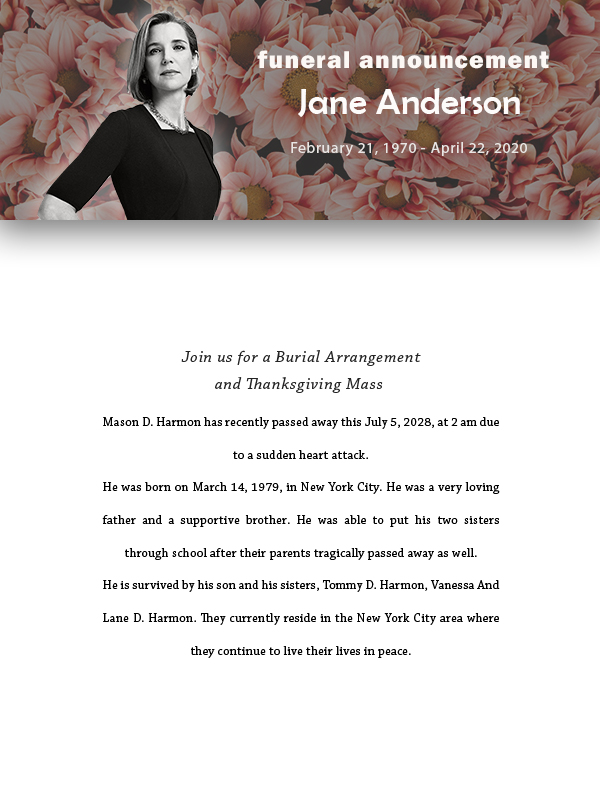 funeral announcement
Jane Anderson
February 21, 1970 - April 22, 2020

Join us for a Burial Arrangement
and Thanksgiving Mass

Mason D. Harmon has recently passed away this July 5, 2028, at 2 am due to a sudden heart attack.
He was born on March 14, 1979, in New York City. He was a very loving father and a supportive brother. He was able to put his two sisters through school after their parents tragically passed away as well.
He is survived by his son and his sisters, Tommy D. Harmon, Vanessa And Lane D. Harmon. They currently reside in the New York City area where they continue to live their lives in peace.